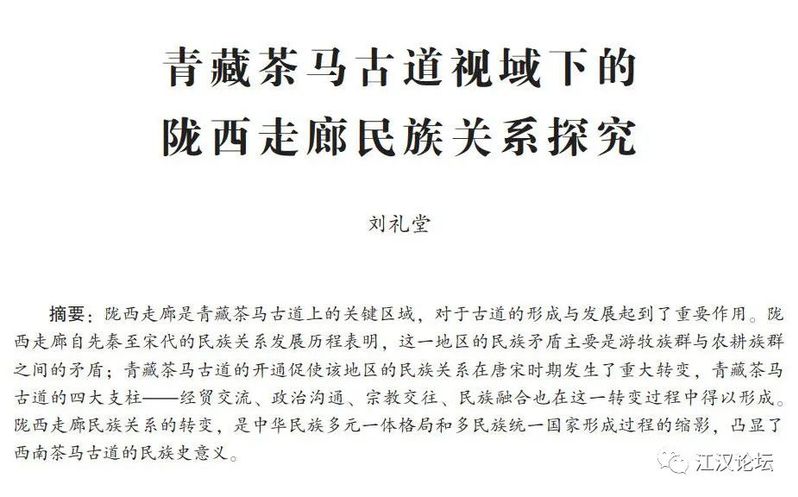 青藏茶马古道视域下的
陇西走廊民族关系探究

刘礼堂

摘要：陇西走廊是青藏茶马古道上的关键区域，对于古道的形成与发展起到了重要作用。陇西走廊自先秦至宋代的民族关系发展历程表明，这一地区的民族矛盾主要是游牧族群与农耕族群之间的矛盾；青藏茶马古道的开通促使该地区的民族关系在唐宋时期发生了重大转变，青藏茶马古道的四大支柱——经贸交流、政治沟通、宗教交往、民族融合也在这一转变过程中得以形成。陇西走廊民族关系的转变，是中华民族多元一体格局和多民族统一国家形成过程的缩影，凸显了西南茶马古道的民族史意义。

江汉论坛